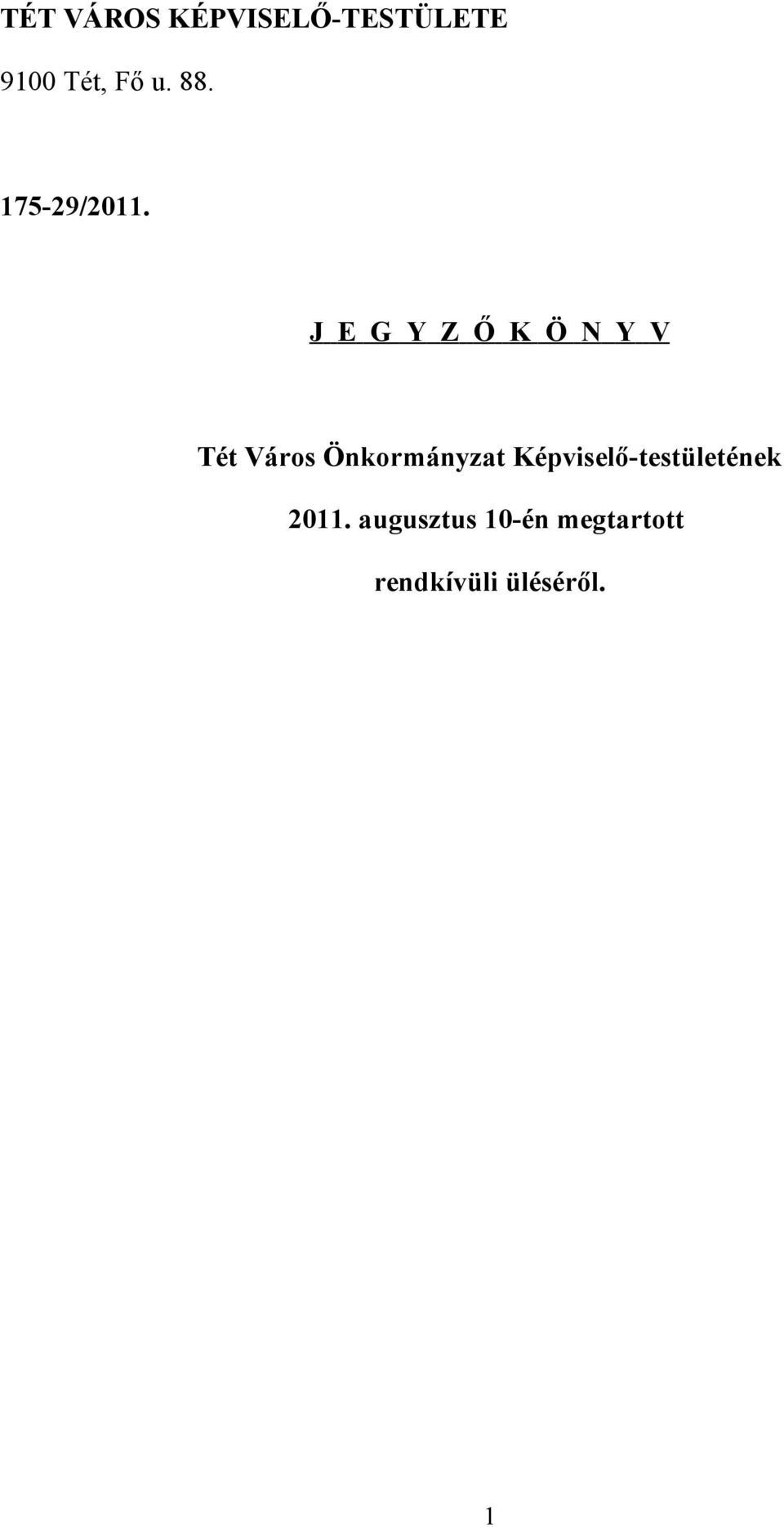 TÉT VÁROS KÉPVISELŐ-TESTÜLETE

9100 Tét, Fő u. 88.

175-29/2011.

J E G Y Z Ő K Ö N Y V

Tét Város Önkormányzat Képviselő-testületének

2011. augusztus 10-én megtartott

rendkívüli üléséről.

1